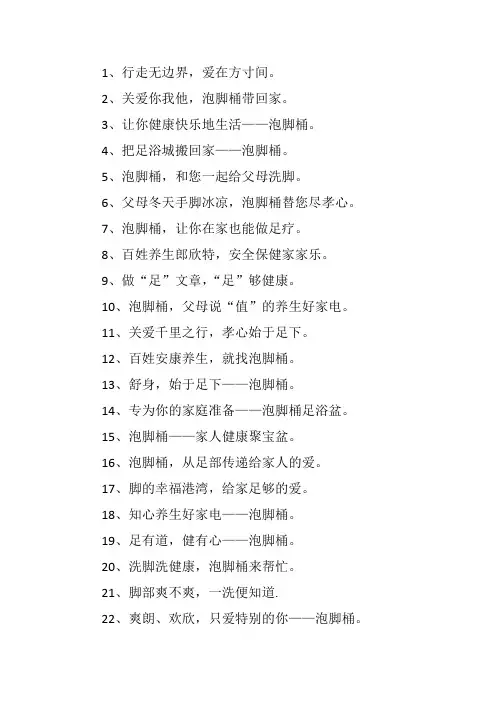 1、行走无边界，爱在方寸间。

2、关爱你我他，泡脚桶带回家。

3、让你健康快乐地生活——泡脚桶。

4、把足浴城搬回家——泡脚桶。

5、泡脚桶，和您一起给父母洗脚。

6、父母冬天手脚冰凉，泡脚桶替您尽孝心。

7、泡脚桶，让你在家也能做足疗。

8、百姓养生郎欣特，安全保健家家乐。

9、做“足”文章，“足”够健康。

10、泡脚桶，父母说“值”的养生好家电。

11、关爱千里之行，孝心始于足下。

12、百姓安康养生，就找泡脚桶。

13、舒身，始于足下——泡脚桶。

14、专为你的家庭准备——泡脚桶足浴盆。

15、泡脚桶——家人健康聚宝盆。

16、泡脚桶，从足部传递给家人的爱。

17、脚的幸福港湾，给家足够的爱。

18、知心养生好家电——泡脚桶。

19、足有道，健有心——泡脚桶。

20、洗脚洗健康，泡脚桶来帮忙。

21、脚部爽不爽，一洗便知道.

22、爽朗、欢欣，只爱特别的你——泡脚桶。